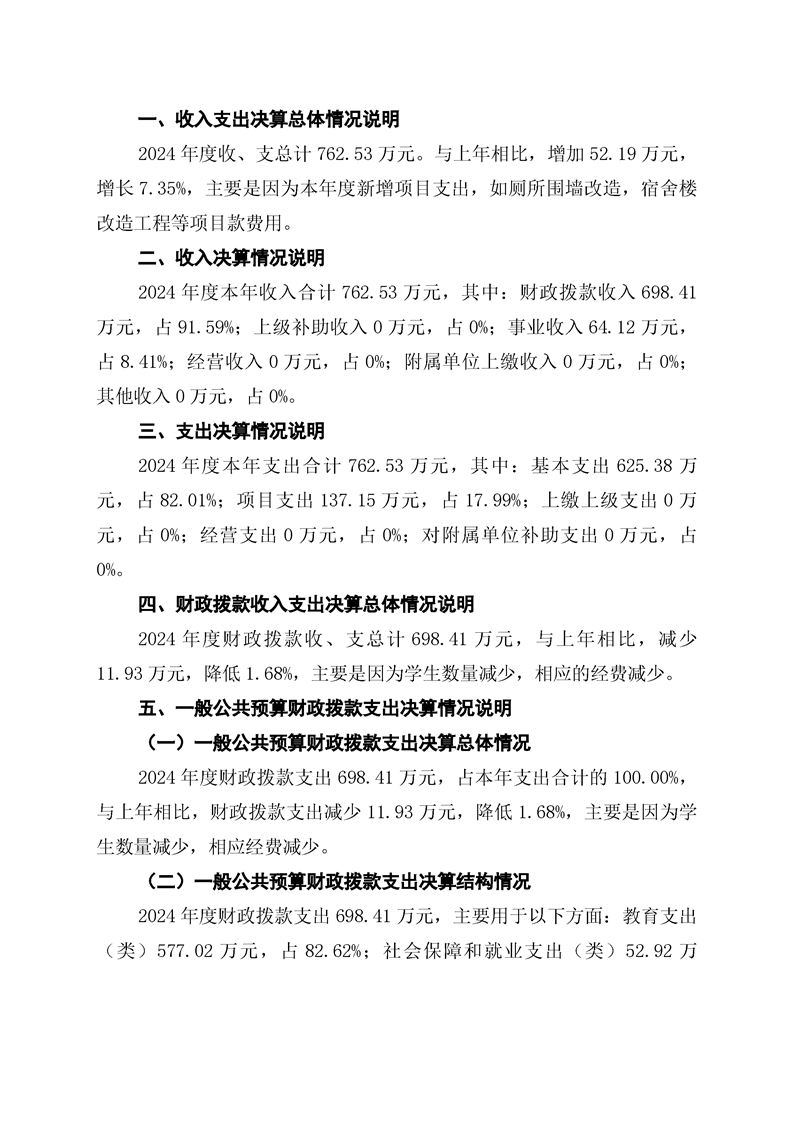 一、收入支出决算总体情况说明

2024 年度收、支总计 762.53 万元。与上年相比，增加 52.19 万元，增长 7.35%，主要是因为本年度新增项目支出，如厕所围墙改造，宿舍楼改造工程等项目款费用。

二、收入决算情况说明

2024 年度本年收入合计 762.53 万元，其中：财政拨款收入 698.41 万元，占 91.59%；上级补助收入 0 万元，占 0%；事业收入 64.12 万元，占 8.41%；经营收入 0 万元，占 0%；附属单位上缴收入 0 万元，占 0%；其他收入 0 万元，占 0%。

三、支出决算情况说明

2024 年度本年支出合计 762.53 万元，其中：基本支出 625.38 万元，占 82.01%；项目支出 137.15 万元，占 17.99%；上缴上级支出 0 万元，占 0%；经营支出 0 万元，占 0%；对附属单位补助支出 0 万元，占 0%。

四、财政拨款收入支出决算总体情况说明

2024 年度财政拨款收、支总计 698.41 万元，与上年相比，减少 11.93 万元，降低 1.68%，主要是因为学生数量减少，相应的经费减少。

五、一般公共预算财政拨款支出决算情况说明

（一）一般公共预算财政拨款支出决算总体情况

2024 年度财政拨款支出 698.41 万元，占本年支出合计的 100.00%，与上年相比，财政拨款支出减少 11.93 万元，降低 1.68%，主要是因为学生数量减少，相应经费减少。

（二）一般公共预算财政拨款支出决算结构情况

2024 年度财政拨款支出 698.41 万元，主要用于以下方面：教育支出（类）577.02 万元，占 82.62%；社会保障和就业支出（类）52.92 万